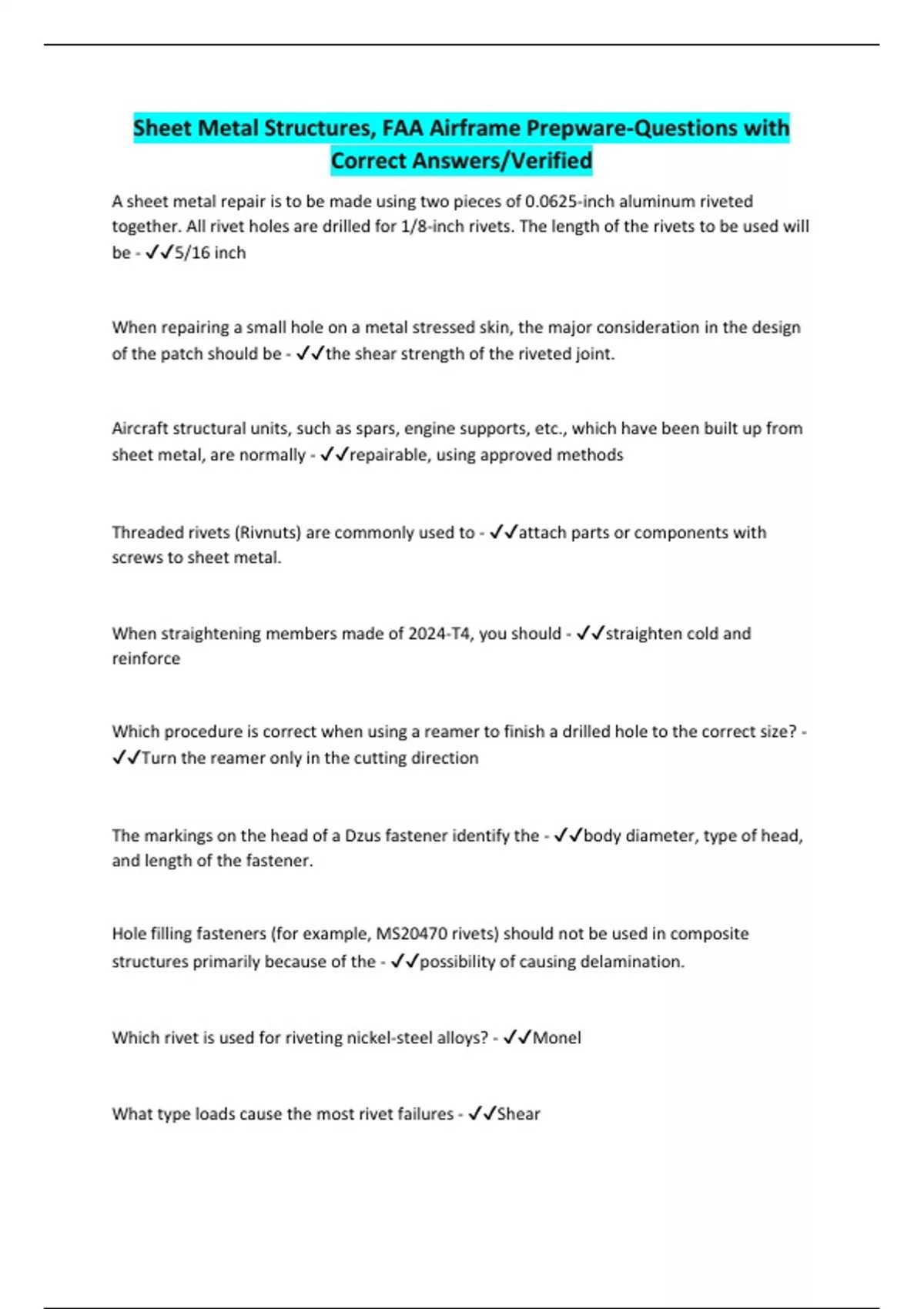 Sheet Metal Structures, FAA Airframe Prepware-Questions with Correct Answers/Verified

A sheet metal repair is to be made using two pieces of 0.0625-inch aluminum riveted together. All rivet holes are drilled for 1/8-inch rivets. The length of the rivets to be used will be - ✓✓5/16 inch

When repairing a small hole on a metal stressed skin, the major consideration in the design of the patch should be - ✓✓the shear strength of the riveted joint.

Aircraft structural units, such as spars, engine supports, etc., which have been built up from sheet metal, are normally - ✓✓repairable, using approved methods

Threaded rivets (Rivnuts) are commonly used to - ✓✓attach parts or components with screws to sheet metal.

When straightening members made of 2024-T4, you should - ✓✓straighten cold and reinforce

Which procedure is correct when using a reamer to finish a drilled hole to the correct size? - ✓✓Turn the reamer only in the cutting direction

The markings on the head of a Dzus fastener identify the - ✓✓body diameter, type of head, and length of the fastener.

Hole filling fasteners (for example, MS20470 rivets) should not be used in composite structures primarily because of the - ✓✓possibility of causing delamination.

Which rivet is used for riveting nickel-steel alloys? - ✓✓Monel

What type loads cause the most rivet failures - ✓✓Shear